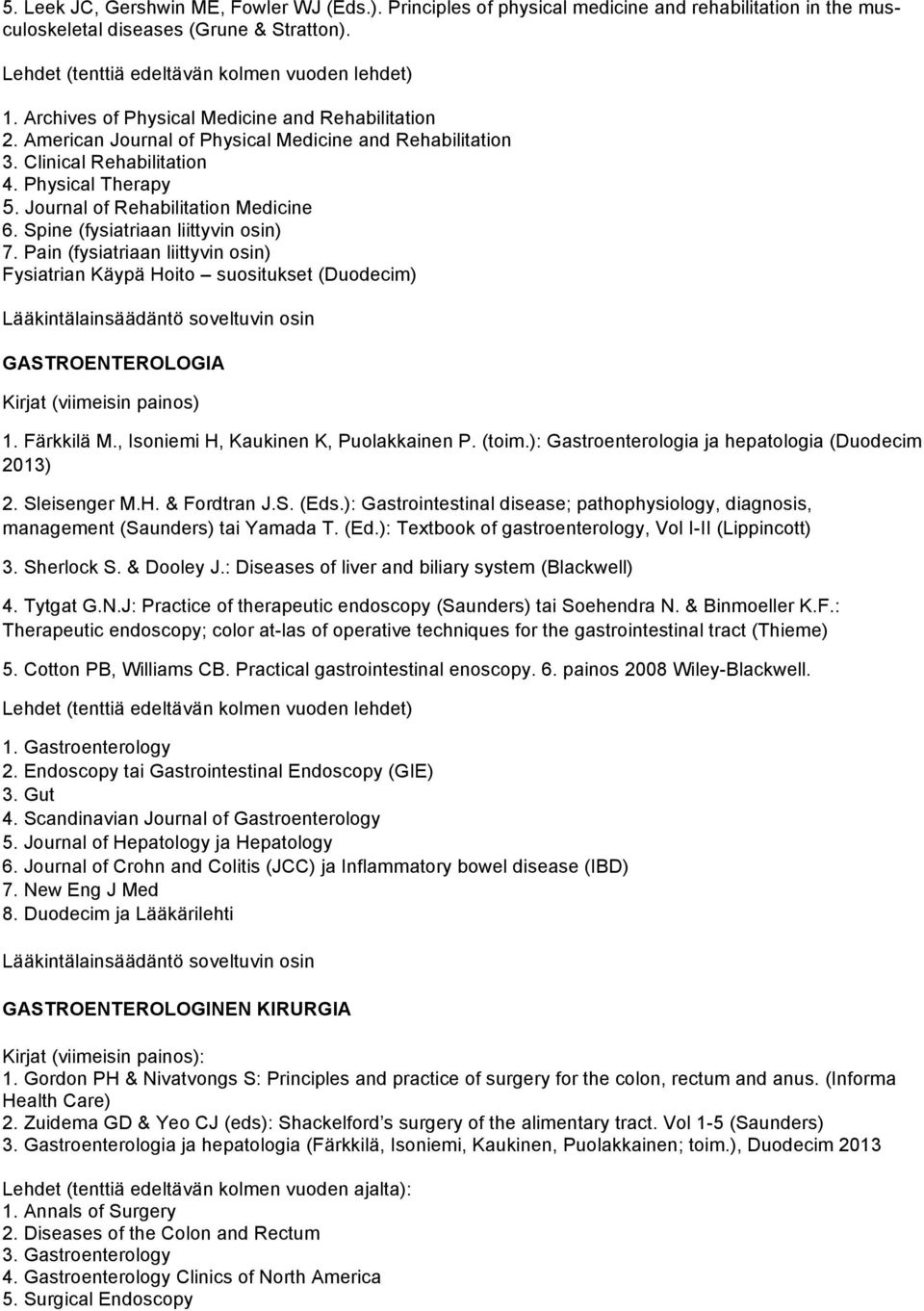 5. Leek JC, Gershwin ME, Fowler WJ (Eds.). Principles of physical medicine and rehabilitation in the musculoskeletal diseases (Grune & Stratton).

Lehdet (tenttiä edeltävän kolmen vuoden lehdet)

1. Archives of Physical Medicine and Rehabilitation
2. American Journal of Physical Medicine and Rehabilitation
3. Clinical Rehabilitation
4. Physical Therapy
5. Journal of Rehabilitation Medicine
6. Spine (fysiatriaan liittyvin osin)
7. Pain (fysiatriaan liittyvin osin)
Fysiatrian Käypä Hoito – suositukset (Duodecim)

Lääkintälainsäädäntö soveltuvin osin

GASTROENTEROLOGIA

Kirjat (viimeisin painos)

1. Färkkilä M., Isoniemi H, Kaukinen K, Puolakkainen P. (toim.): Gastroenterologia ja hepatologia (Duodecim 2013)

2. Sleisenger M.H. & Fordtran J.S. (Eds.): Gastrointestinal disease; pathophysiology, diagnosis, management (Saunders) tai Yamada T. (Ed.): Textbook of gastroenterology, Vol I-II (Lippincott)

3. Sherlock S. & Dooley J.: Diseases of liver and biliary system (Blackwell)

4. Tytgat G.N.J: Practice of therapeutic endoscopy (Saunders) tai Soehendra N. & Binmoeller K.F.: Therapeutic endoscopy; color at-las of operative techniques for the gastrointestinal tract (Thieme)

5. Cotton PB, Williams CB. Practical gastrointestinal enoscopy. 6. painos 2008 Wiley-Blackwell.

Lehdet (tenttiä edeltävän kolmen vuoden lehdet)

1. Gastroenterology
2. Endoscopy tai Gastrointestinal Endoscopy (GIE)
3. Gut
4. Scandinavian Journal of Gastroenterology
5. Journal of Hepatology ja Hepatology
6. Journal of Crohn and Colitis (JCC) ja Inflammatory bowel disease (IBD)
7. New Eng J Med
8. Duodecim ja Lääkärilehti

Lääkintälainsäädäntö soveltuvin osin

GASTROENTEROLOGINEN KIRURGIA

Kirjat (viimeisin painos):
1. Gordon PH & Nivatvongs S: Principles and practice of surgery for the colon, rectum and anus. (Informa Health Care)
2. Zuidema GD & Yeo CJ (eds): Shackelford s surgery of the alimentary tract. Vol 1-5 (Saunders)
3. Gastroenterologia ja hepatologia (Färkkilä, Isoniemi, Kaukinen, Puolakkainen; toim.), Duodecim 2013

Lehdet (tenttiä edeltävän kolmen vuoden ajalta):
1. Annals of Surgery
2. Diseases of the Colon and Rectum
3. Gastroenterology
4. Gastroenterology Clinics of North America
5. Surgical Endoscopy